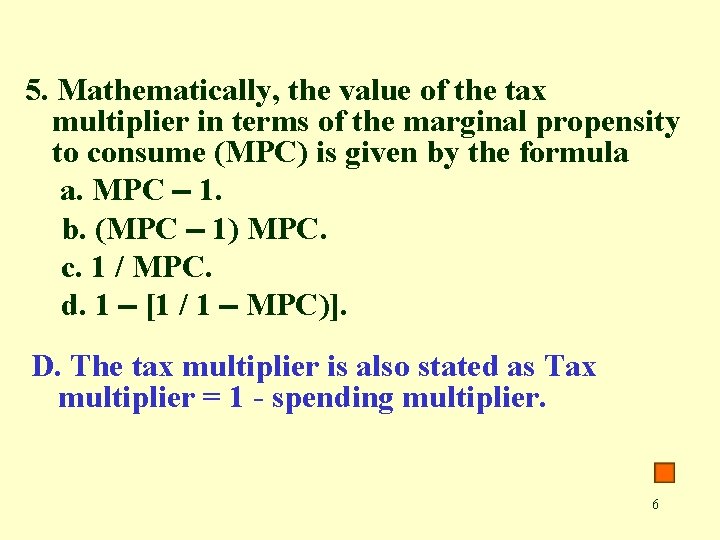 5. Mathematically, the value of the tax multiplier in terms of the marginal propensity to consume (MPC) is given by the formula

a. MPC – 1.

b. (MPC – 1) MPC.

c. 1 / MPC.

d. 1 – [1 / 1 – MPC)].

D. The tax multiplier is also stated as Tax multiplier = 1 - spending multiplier.

6